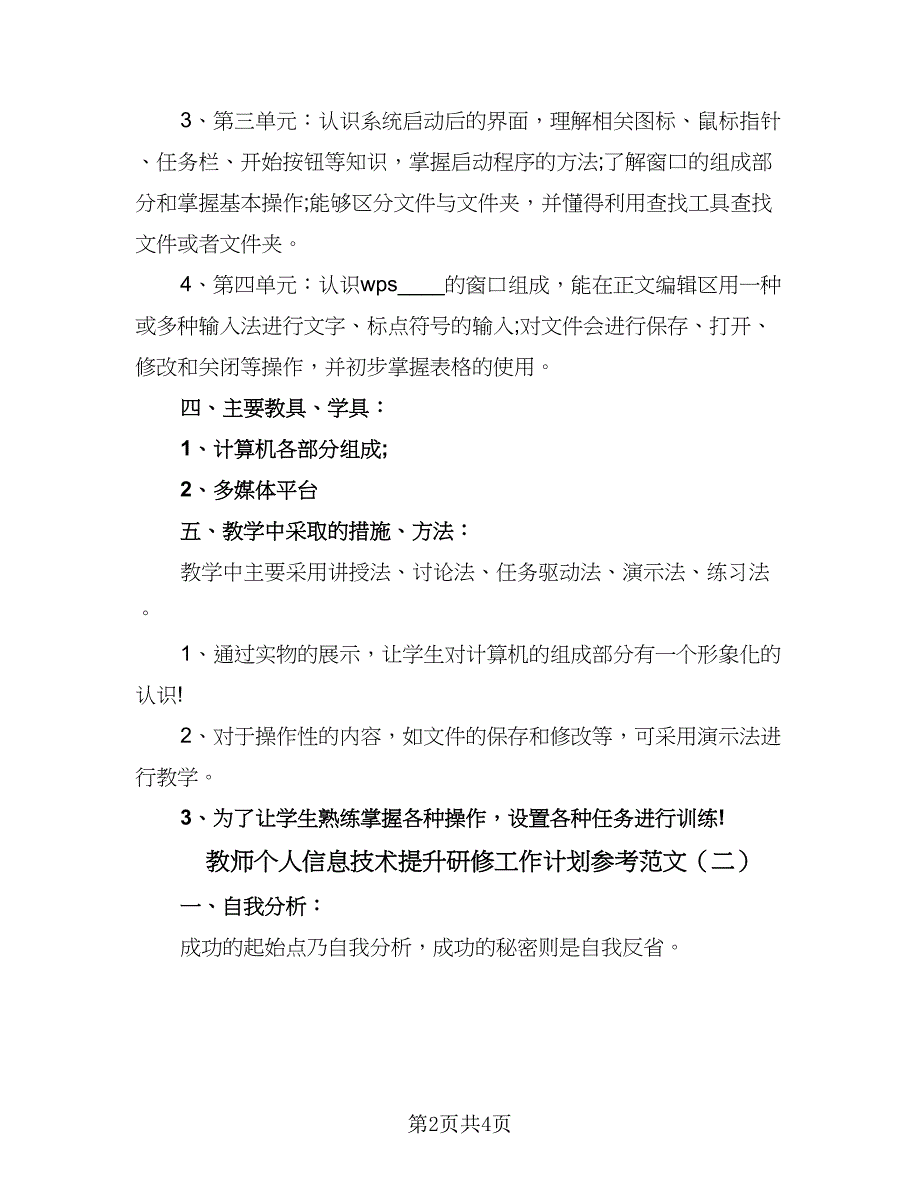 3、第三单元：认识系统启动后的界面，理解相关图标、鼠标指针、任务栏、开始按钮等知识，掌握启动程序的方法;了解窗口的组成部分和掌握基本操作;能够区分文件与文件夹，并懂得利用查找工具查找文件或者文件夹。

4、第四单元：认识wps____的窗口组成，能在正文编辑区用一种或多种输入法进行文字、标点符号的输入;对文件会进行保存、打开、修改和关闭等操作，并初步掌握表格的使用。

四、主要教具、学具：

1、计算机各部分组成;

2、多媒体平台

五、教学中采取的措施、方法：

教学中主要采用讲授法、讨论法、任务驱动法、演示法、练习法。

1、通过实物的展示，让学生对计算机的组成部分有一个形象化的认识!

2、对于操作性的内容，如文件的保存和修改等，可采用演示法进行教学。

3、为了让学生熟练掌握各种操作，设置各种任务进行训练!

教师个人信息技术提升研修工作计划参考范文（二）

一、自我分析：

成功的起始点乃自我分析，成功的秘密则是自我反省。

第2页共4页